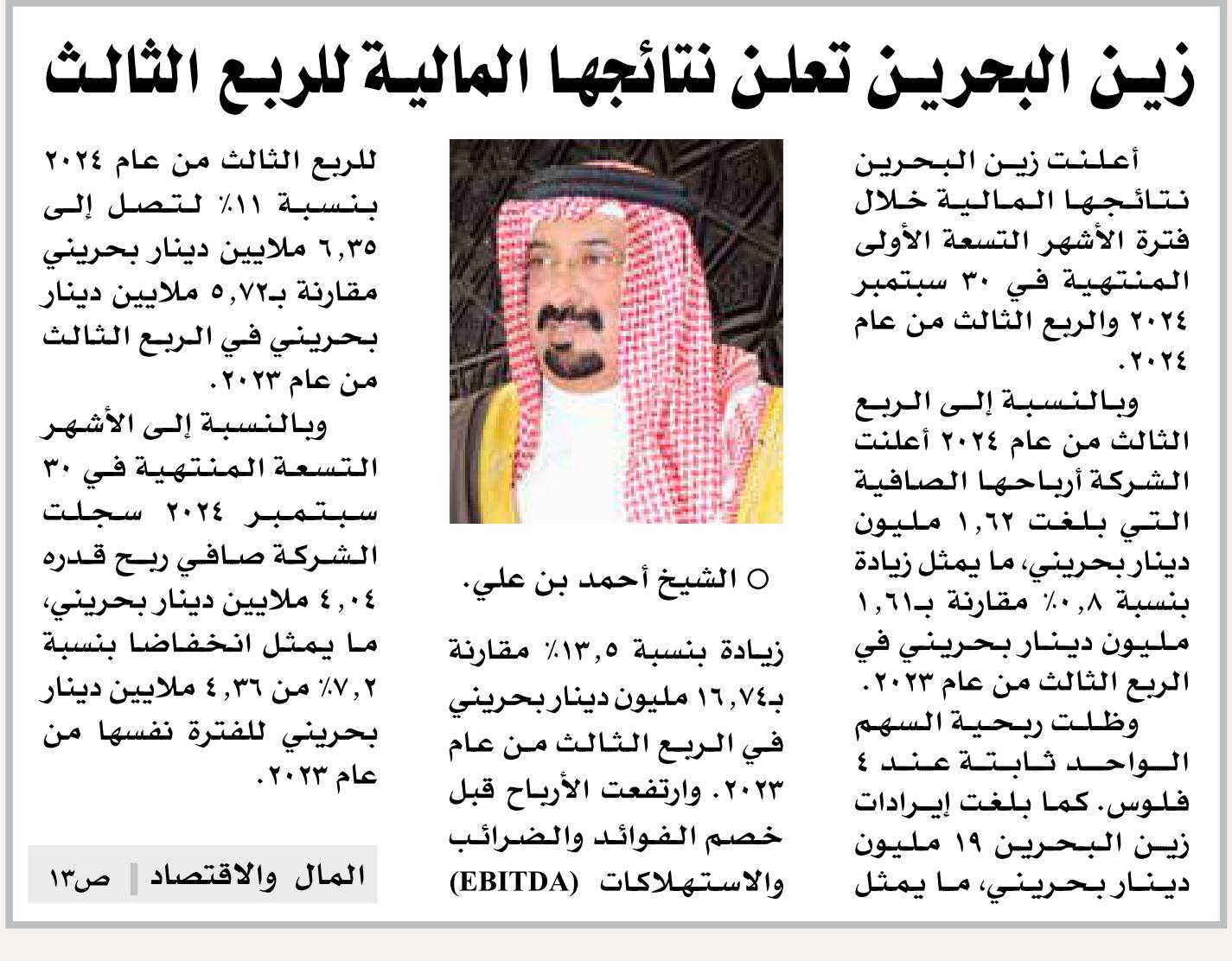 زين البحرين تعلن نتائجها المالية للربع الثالث

أعلنت زين البحرين نتائجها المالية خلال فترة الأشهر التسعة الأولى المنتهية في ٣٠ سبتمبر ٢٠٢٤ والربع الثالث من عام ٢٠٢٤.

وبالنسبة إلى الربع الثالث من عام ٢٠٢٤ أعلنت الشركة أرباحها الصافية التي بلغت ١,٦٢ مليون دينار بحريني، ما يمثل زيادة بنسبة ٠,٨٪ مقارنة بـ١,٦١ مليون دينار بحريني في الربع الثالث من عام ٢٠٢٣.

وظلت ربحية السهم الواحد ثابتة عند ٤ فلوس. كما بلغت إيرادات زين البحرين ١٩ مليون دينار بحريني، ما يمثل

○ الشيخ أحمد بن علي.

زيادة بنسبة ١٣,٥٪ مقارنة بـ١٦,٧٤ مليون دينار بحريني في الربع الثالث من عام ٢٠٢٣. وارتفعت الأرباح قبل خصم الفوائد والضرائب والاستهلاكات (EBITDA)

للربع الثالث من عام ٢٠٢٤ بنسبة ١١٪ لتصل إلى ٦,٣٥ ملايين دينار بحريني مقارنة بـ٥,٧٢ ملايين دينار بحريني في الربع الثالث من عام ٢٠٢٣.

وبالنسبة إلى الأشهر التسعة المنتهية في ٣٠ سبتمبر ٢٠٢٤ سجلت الشركة صافي ربح قدره ٤,٠٤ ملايين دينار بحريني، ما يمثل انخفاضا بنسبة ٧,٢٪ من ٤,٣٦ ملايين دينار بحريني للفترة نفسها من عام ٢٠٢٣.

المال والاقتصاد | ص١٣